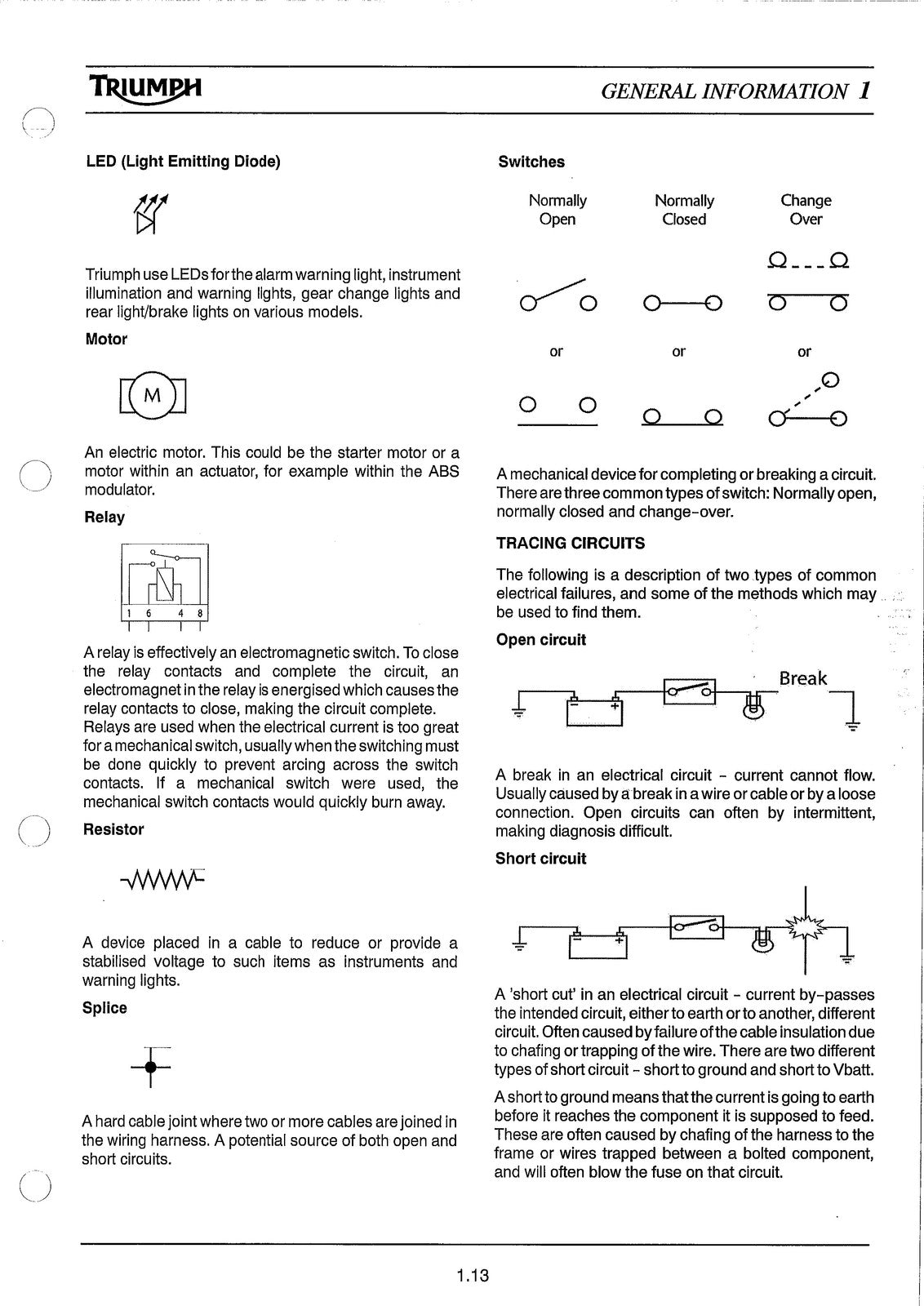 TRIUMPH

GENERAL INFORMATION 1

LED (Light Emitting Diode)

Triumph use LEDs for the alarm warning light, instrument illumination and warning lights, gear change lights and rear light/brake lights on various models.

Motor

M

An electric motor. This could be the starter motor or a motor within an actuator, for example within the ABS modulator.

Relay

1 6 4 8

A relay is effectively an electromagnetic switch. To close the relay contacts and complete the circuit, an electromagnet in the relay is energised which causes the relay contacts to close, making the circuit complete. Relays are used when the electrical current is too great for a mechanical switch, usually when the switching must be done quickly to prevent arcing across the switch contacts. If a mechanical switch were used, the mechanical switch contacts would quickly burn away.

Resistor

A device placed in a cable to reduce or provide a stabilised voltage to such items as instruments and warning lights.

Splice

A hard cable joint where two or more cables are joined in the wiring harness. A potential source of both open and short circuits.

Switches

Normally Open

Normally Closed

Change Over

or

or

or

A mechanical device for completing or breaking a circuit. There are three common types of switch: Normally open, normally closed and change-over.

TRACING CIRCUITS

The following is a description of two types of common electrical failures, and some of the methods which may be used to find them.

Open circuit

Break

A break in an electrical circuit - current cannot flow. Usually caused by a break in a wire or cable or by a loose connection. Open circuits can often by intermittent, making diagnosis difficult.

Short circuit

A 'short cut' in an electrical circuit - current by-passes the intended circuit, either to earth or to another, different circuit. Often caused by failure of the cable insulation due to chafing or trapping of the wire. There are two different types of short circuit - short to ground and short to Vbatt.

A short to ground means that the current is going to earth before it reaches the component it is supposed to feed. These are often caused by chafing of the harness to the frame or wires trapped between a bolted component, and will often blow the fuse on that circuit.

1.13